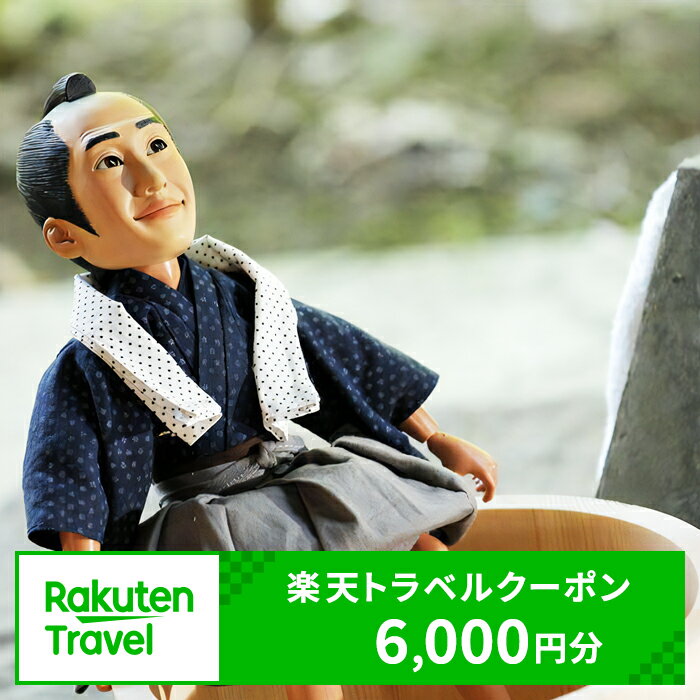 Rakuten Travel

楽天トラベルクーポン
6,000円分